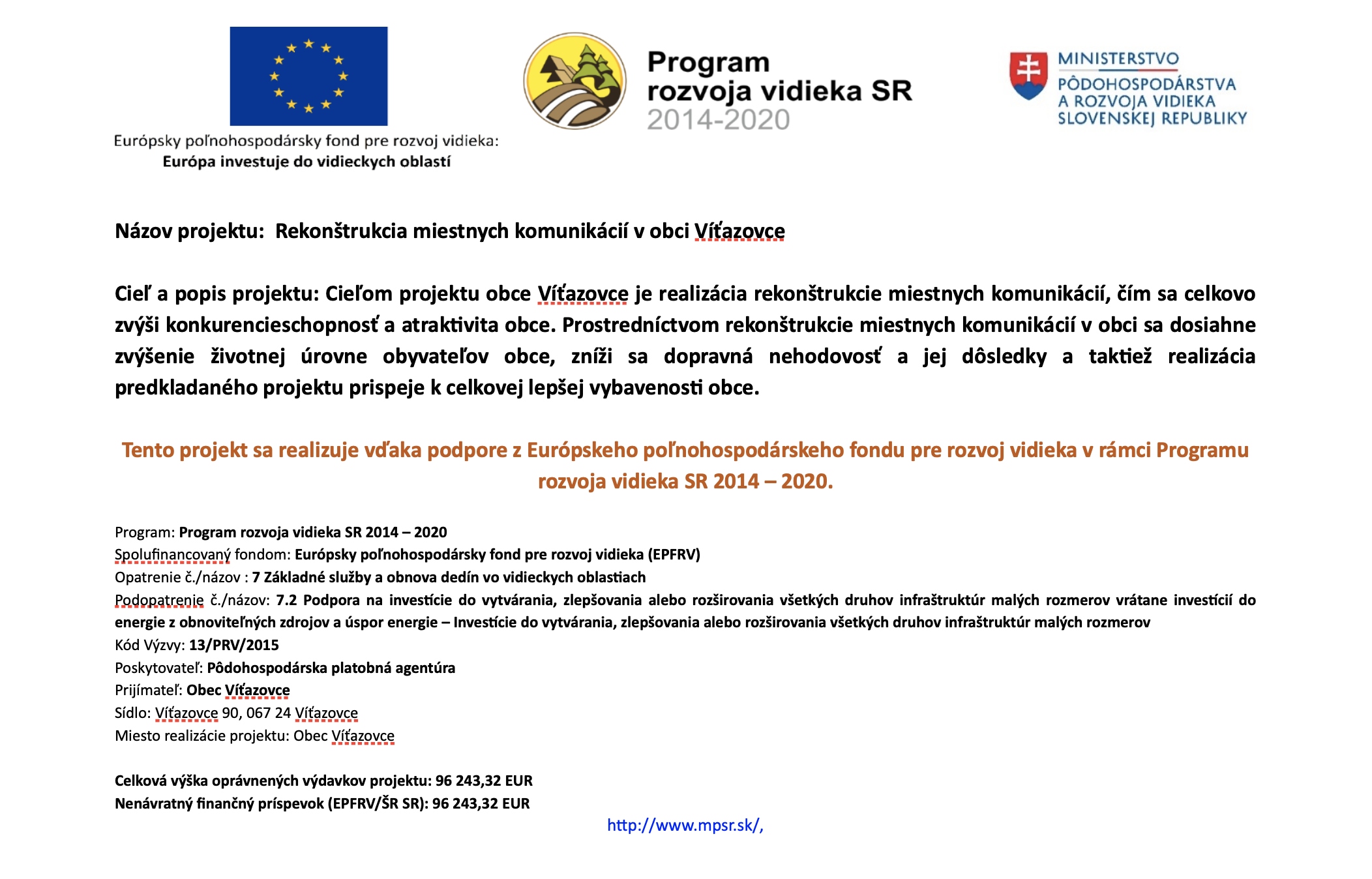 Európsky poľnohospodársky fond pre rozvoj vidieka:
Európa investuje do vidieckych oblastí

Program
rozvoja vidieka SR
2014-2020

MINISTERSTVO
PÔDOHOSPODÁRSTVA
A ROZVOJA VIDIEKA
SLOVENSKEJ REPUBLIKY

Názov projektu: Rekonštrukcia miestnych komunikácií v obci Víťazovce

Cieľ a popis projektu: Cieľom projektu obce Víťazovce je realizácia rekonštrukcie miestnych komunikácií, čím sa celkovo zvýši konkurencieschopnosť a atraktivita obce. Prostredníctvom rekonštrukcie miestnych komunikácií v obci sa dosiahne zvýšenie životnej úrovne obyvateľov obce, zníži sa dopravná nehodovosť a jej dôsledky a taktiež realizácia predkladaného projektu prispeje k celkovej lepšej vybavenosti obce.

Tento projekt sa realizuje vďaka podpore z Európskeho poľnohospodárskeho fondu pre rozvoj vidieka v rámci Programu rozvoja vidieka SR 2014 – 2020.

Program: Program rozvoja vidieka SR 2014 – 2020
Spolufinancovaný fondom: Európsky poľnohospodársky fond pre rozvoj vidieka (EPFRV)
Opatrenie č./názov : 7 Základné služby a obnova dedín vo vidieckych oblastiach
Podopatrenie č./názov: 7.2 Podpora na investície do vytvárania, zlepšovania alebo rozširovania všetkých druhov infraštruktúr malých rozmerov vrátane investícií do energie z obnoviteľných zdrojov a úspor energie – Investície do vytvárania, zlepšovania alebo rozširovania všetkých druhov infraštruktúr malých rozmerov
Kód Výzvy: 13/PRV/2015
Poskytovateľ: Pôdohospodárska platobná agentúra
Prijímateľ: Obec Víťazovce
Sídlo: Víťazovce 90, 067 24 Víťazovce
Miesto realizácie projektu: Obec Víťazovce

Celková výška oprávnených výdavkov projektu: 96 243,32 EUR
Nenávratný finančný príspevok (EPFRV/ŠR SR): 96 243,32 EUR

http://www.mpsr.sk/,